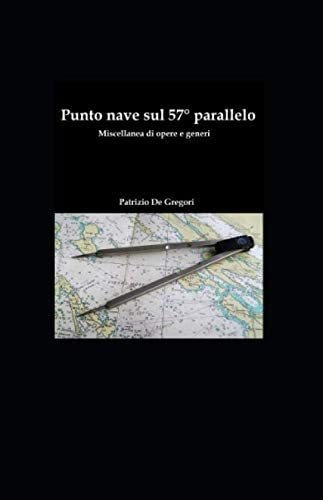 Punto nave sul 57° parallelo

Miscellanea di opere e generi

Patrizio De Gregori